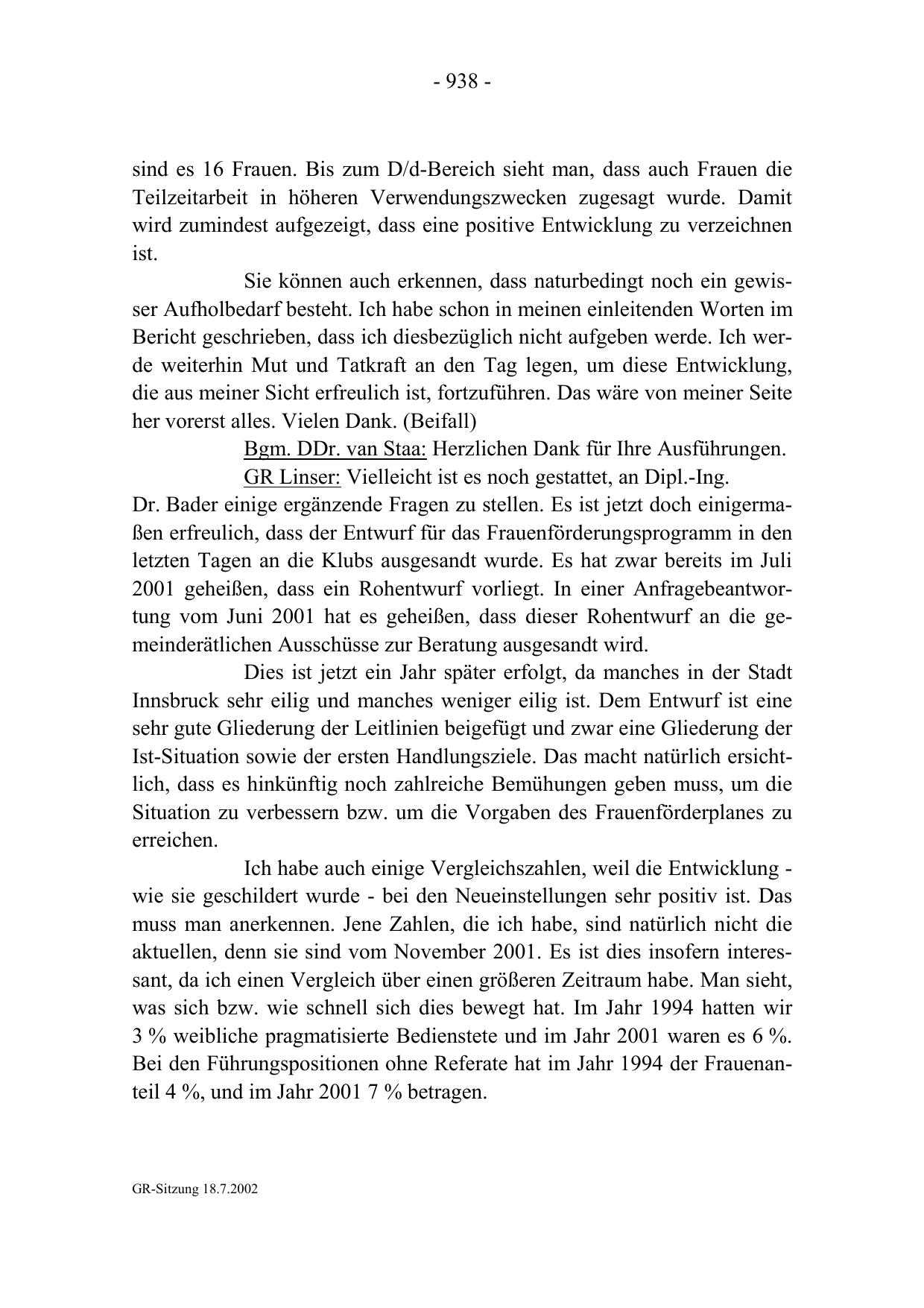 - 938 -

sind es 16 Frauen. Bis zum D/d-Bereich sieht man, dass auch Frauen die Teilzeitarbeit in höheren Verwendungszwecken zugesagt wurde. Damit wird zumindest aufgezeigt, dass eine positive Entwicklung zu verzeichnen ist.

Sie können auch erkennen, dass naturbedingt noch ein gewisser Aufholbedarf besteht. Ich habe schon in meinen einleitenden Worten im Bericht geschrieben, dass ich diesbezüglich nicht aufgeben werde. Ich werde weiterhin Mut und Tatkraft an den Tag legen, um diese Entwicklung, die aus meiner Sicht erfreulich ist, fortzuführen. Das wäre von meiner Seite her vorerst alles. Vielen Dank. (Beifall)

Bgm. DDr. van Staa: Herzlichen Dank für Ihre Ausführungen.

GR Linser: Vielleicht ist es noch gestattet, an Dipl.-Ing. Dr. Bader einige ergänzende Fragen zu stellen. Es ist jetzt doch einigermaßen erfreulich, dass der Entwurf für das Frauenförderungsprogramm in den letzten Tagen an die Klubs ausgesandt wurde. Es hat zwar bereits im Juli 2001 geheißen, dass ein Rohentwurf vorliegt. In einer Anfragebeantwortung vom Juni 2001 hat es geheißen, dass dieser Rohentwurf an die gemeinderätlichen Ausschüsse zur Beratung ausgesandt wird.

Dies ist jetzt ein Jahr später erfolgt, da manches in der Stadt Innsbruck sehr eilig und manches weniger eilig ist. Dem Entwurf ist eine sehr gute Gliederung der Leitlinien beigefügt und zwar eine Gliederung der Ist-Situation sowie der ersten Handlungsziele. Das macht natürlich ersichtlich, dass es hinkünftig noch zahlreiche Bemühungen geben muss, um die Situation zu verbessern bzw. um die Vorgaben des Frauenförderplanes zu erreichen.

Ich habe auch einige Vergleichszahlen, weil die Entwicklung - wie sie geschildert wurde - bei den Neueinstellungen sehr positiv ist. Das muss man anerkennen. Jene Zahlen, die ich habe, sind natürlich nicht die aktuellen, denn sie sind vom November 2001. Es ist dies insofern interessant, da ich einen Vergleich über einen größeren Zeitraum habe. Man sieht, was sich bzw. wie schnell sich dies bewegt hat. Im Jahr 1994 hatten wir 3 % weibliche pragmatisierte Bedienstete und im Jahr 2001 waren es 6 %. Bei den Führungspositionen ohne Referate hat im Jahr 1994 der Frauenanteil 4 %, und im Jahr 2001 7 % betragen.

GR-Sitzung 18.7.2002